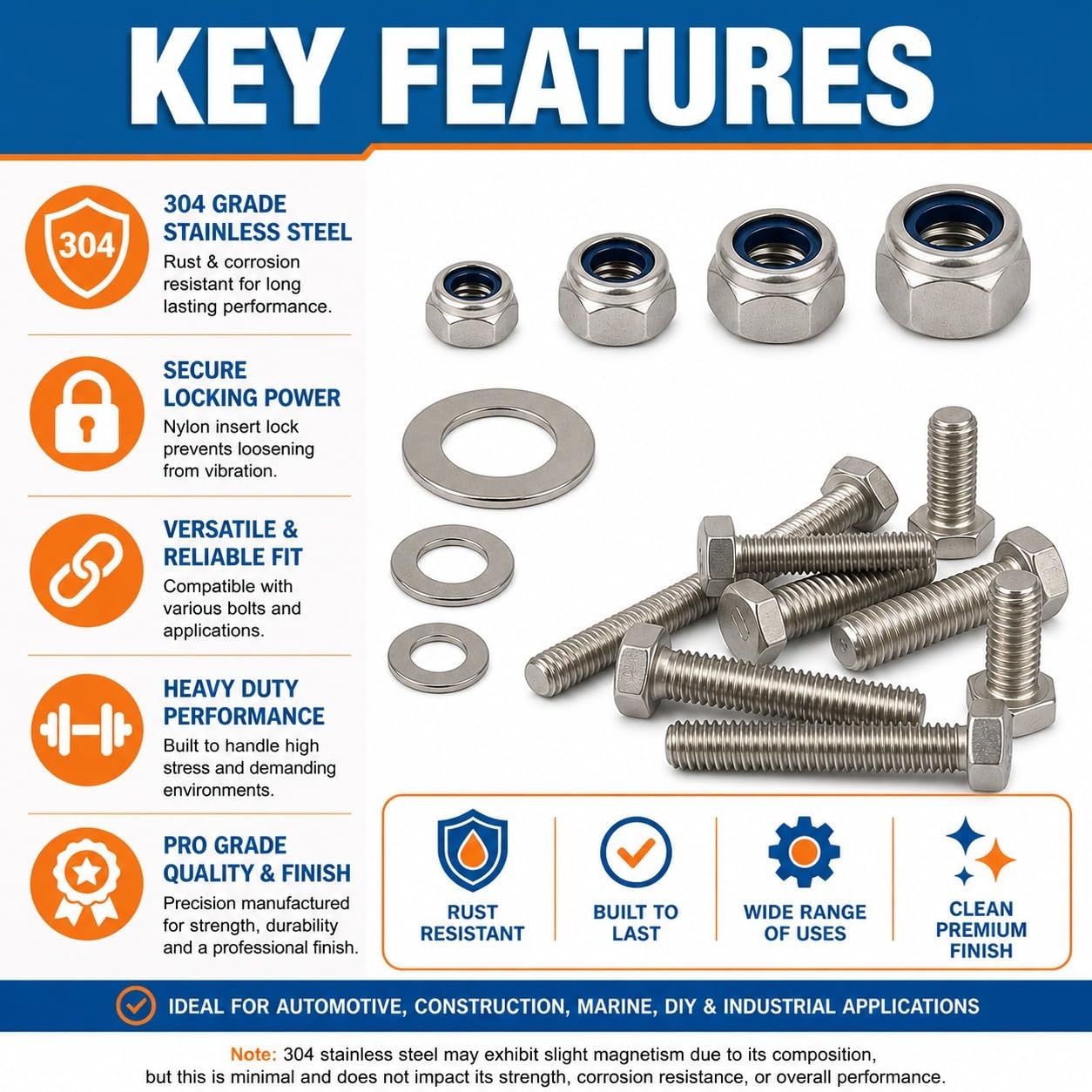 KEY FEATURES

304

304 GRADE
STAINLESS STEEL

Rust & corrosion resistant for long lasting performance.

SECURE
LOCKING POWER

Nylon insert lock prevents loosening from vibration.

VERSATILE &
RELIABLE FIT

Compatible with various bolts and applications.

HEAVY DUTY
PERFORMANCE

Built to handle high stress and demanding environments.

PRO GRADE
QUALITY & FINISH

Precision manufactured for strength, durability and a professional finish.

RUST
RESISTANT

BUILT TO
LAST

WIDE RANGE
OF USES

CLEAN
PREMIUM
FINISH

IDEAL FOR AUTOMOTIVE, CONSTRUCTION, MARINE, DIY & INDUSTRIAL APPLICATIONS

Note: 304 stainless steel may exhibit slight magnetism due to its composition, but this is minimal and does not impact its strength, corrosion resistance, or overall performance.